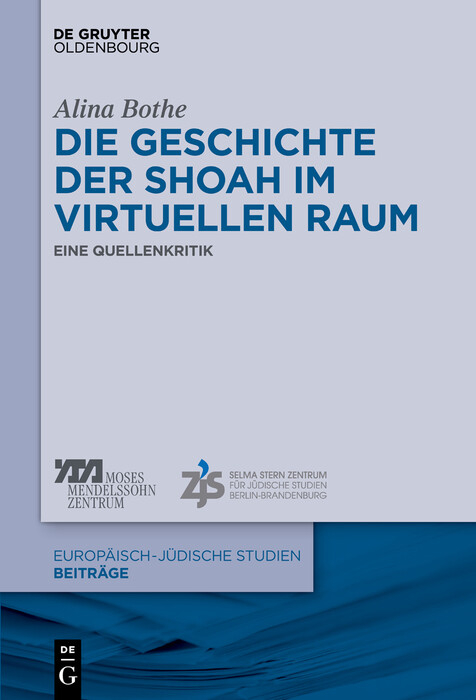 DE GRUYTER
OLDENBOURG

Alina Bothe

DIE GESCHICHTE DER SHOAH IM VIRTUELLEN RAUM

EINE QUELLENKRITIK

MOSES
MENDELSSOHN
ZENTRUM

ZJS
SELMA STERN ZENTRUM
FÜR JÜDISCHE STUDIEN
BERLIN-BRANDENBURG

EUROPÄISCH-JÜDISCHE STUDIEN
BEITRÄGE

DE
G